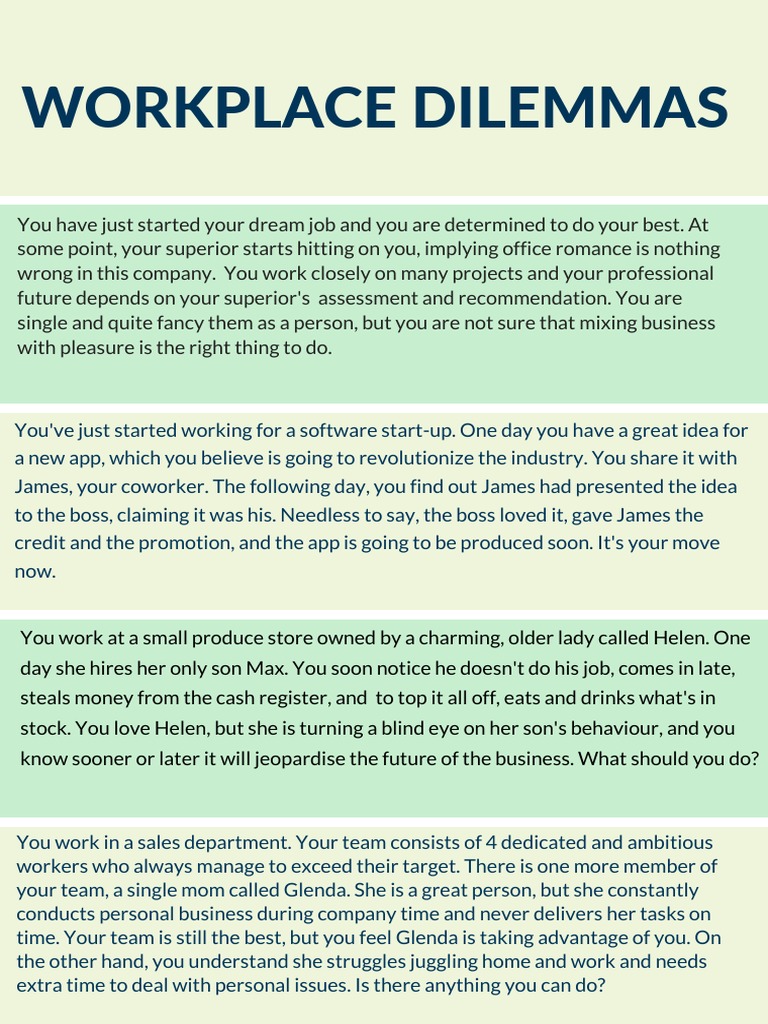 WORKPLACE DILEMMAS

You have just started your dream job and you are determined to do your best. At some point, your superior starts hitting on you, implying office romance is nothing wrong in this company. You work closely on many projects and your professional future depends on your superior's assessment and recommendation. You are single and quite fancy them as a person, but you are not sure that mixing business with pleasure is the right thing to do.

You've just started working for a software start-up. One day you have a great idea for a new app, which you believe is going to revolutionize the industry. You share it with James, your coworker. The following day, you find out James had presented the idea to the boss, claiming it was his. Needless to say, the boss loved it, gave James the credit and the promotion, and the app is going to be produced soon. It's your move now.

You work at a small produce store owned by a charming, older lady called Helen. One day she hires her only son Max. You soon notice he doesn't do his job, comes in late, steals money from the cash register, and to top it all off, eats and drinks what's in stock. You love Helen, but she is turning a blind eye on her son's behaviour, and you know sooner or later it will jeopardise the future of the business. What should you do?

You work in a sales department. Your team consists of 4 dedicated and ambitious workers who always manage to exceed their target. There is one more member of your team, a single mom called Glenda. She is a great person, but she constantly conducts personal business during company time and never delivers her tasks on time. Your team is still the best, but you feel Glenda is taking advantage of you. On the other hand, you understand she struggles juggling home and work and needs extra time to deal with personal issues. Is there anything you can do?